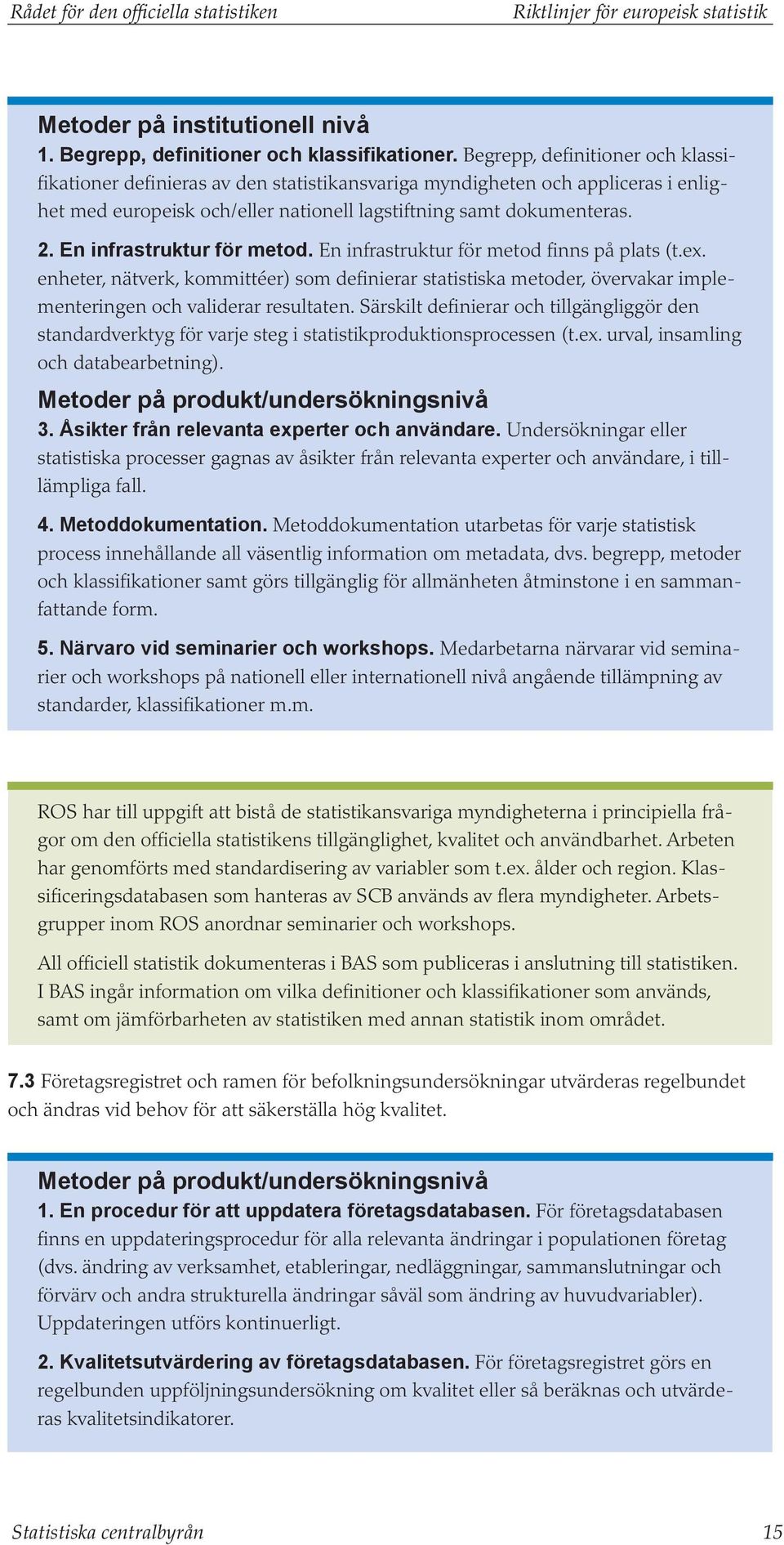 Rådet för den officiella statistiken Riktlinjer för europeisk statistik

Metoder på institutionell nivå

1. Begrepp, definitioner och klassifikationer. Begrepp, definitioner och klassifikationer definieras av den statistikansvariga myndigheten och appliceras i enlighet med europeisk och/eller nationell lagstiftning samt dokumenteras.

2. En infrastruktur för metod. En infrastruktur för metod finns på plats (t.ex. enheter, nätverk, kommittéer) som definierar statistiska metoder, övervakar implementeringen och validerar resultaten. Särskilt definierar och tillgängliggör den standardverktyg för varje steg i statistikproduktionsprocessen (t.ex. urval, insamling och databearbetning).

Metoder på produkt/undersökningsnivå

3. Åsikter från relevanta experter och användare. Undersökningar eller statistiska processer gagnas av åsikter från relevanta experter och användare, i tillämpliga fall.

4. Metoddokumentation. Metoddokumentation utarbetas för varje statistisk process innehållande all väsentlig information om metadata, dvs. begrepp, metoder och klassifikationer samt görs tillgänglig för allmänheten åtminstone i en sammanfattande form.

5. Närvaro vid seminarier och workshops. Medarbetarna närvarar vid seminarier och workshops på nationell eller internationell nivå angående tillämpning av standarder, klassifikationer m.m.

ROS har till uppgift att bistå de statistikansvariga myndigheterna i principiella frågor om den officiella statistikens tillgänglighet, kvalitet och användbarhet. Arbeten har genomförts med standardisering av variabler som t.ex. ålder och region. Klassificeringsdatabasen som hanteras av SCB används av flera myndigheter. Arbetsgrupper inom ROS anordnar seminarier och workshops.

All officiell statistik dokumenteras i BAS som publiceras i anslutning till statistiken. I BAS ingår information om vilka definitioner och klassifikationer som används, samt om jämförbarheten av statistiken med annan statistik inom området.

7.3 Företagsregistret och ramen för befolkningsundersökningar utvärderas regelbundet och ändras vid behov för att säkerställa hög kvalitet.

Metoder på produkt/undersökningsnivå

1. En procedur för att uppdatera företagsdatabasen. För företagsdatabasen finns en uppdateringsprocedur för alla relevanta ändringar i populationen företag (dvs. ändring av verksamhet, etableringar, nedläggningar, sammanslutningar och förvärv och andra strukturella ändringar såväl som ändring av huvudvariabler). Uppdateringen utförs kontinuerligt.

2. Kvalitetsutvärdering av företagsdatabasen. För företagsregistret görs en regelbunden uppföljningsundersökning om kvalitet eller så beräknas och utvärderas kvalitetsindikatorer.

Statistiska centralbyrån 15